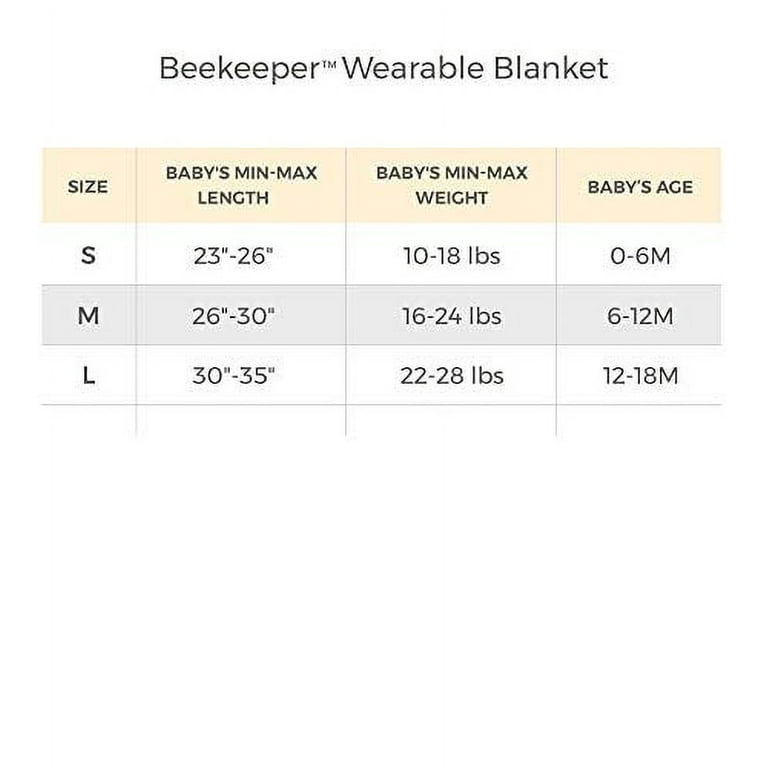 Beekeeper™ Wearable Blanket

| SIZE | BABY'S MIN-MAX LENGTH | BABY'S MIN-MAX WEIGHT | BABY'S AGE |
|---|---|---|---|
| S | 23"-26" | 10-18 lbs | 0-6M |
| M | 26"-30" | 16-24 lbs | 6-12M |
| L | 30"-35" | 22-28 lbs | 12-18M |